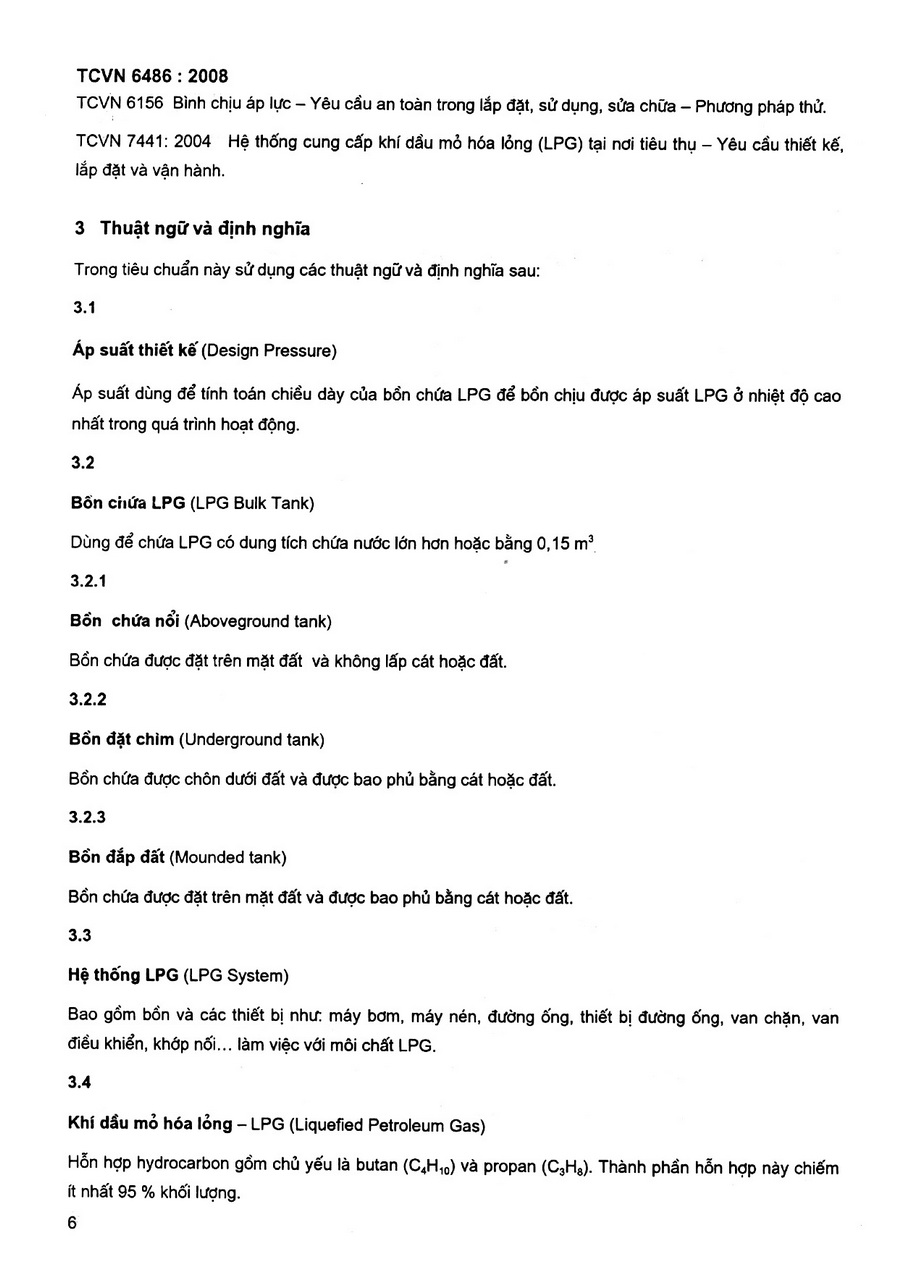 TCVN 6486 : 2008

TCVN 6156 Bình chịu áp lực – Yêu cầu an toàn trong lắp đặt, sử dụng, sửa chữa – Phương pháp thử.

TCVN 7441: 2004 Hệ thống cung cấp khí dầu mỏ hóa lỏng (LPG) tại nơi tiêu thụ – Yêu cầu thiết kế, lắp đặt và vận hành.

3 Thuật ngữ và định nghĩa

Trong tiêu chuẩn này sử dụng các thuật ngữ và định nghĩa sau:

3.1

Áp suất thiết kế (Design Pressure)

Áp suất dùng để tính toán chiều dày của bồn chứa LPG để bồn chịu được áp suất LPG ở nhiệt độ cao nhất trong quá trình hoạt động.

3.2

Bồn chứa LPG (LPG Bulk Tank)

Dùng để chứa LPG có dung tích chứa nước lớn hơn hoặc bằng 0,15 $m^3$

3.2.1

Bồn chứa nổi (Aboveground tank)

Bồn chứa được đặt trên mặt đất và không lấp cát hoặc đất.

3.2.2

Bồn đặt chìm (Underground tank)

Bồn chứa được chôn dưới đất và được bao phủ bằng cát hoặc đất.

3.2.3

Bồn đắp đất (Mounded tank)

Bồn chứa được đặt trên mặt đất và được bao phủ bằng cát hoặc đất.

3.3

Hệ thống LPG (LPG System)

Bao gồm bồn và các thiết bị như: máy bơm, máy nén, đường ống, thiết bị đường ống, van chặn, van điều khiển, khớp nối... làm việc với môi chất LPG.

3.4

Khí dầu mỏ hóa lỏng – LPG (Liquefied Petroleum Gas)

Hỗn hợp hydrocarbon gồm chủ yếu là butan ($C_4H_{10}$) và propan ($C_3H_8$). Thành phần hỗn hợp này chiếm ít nhất 95 % khối lượng.

6